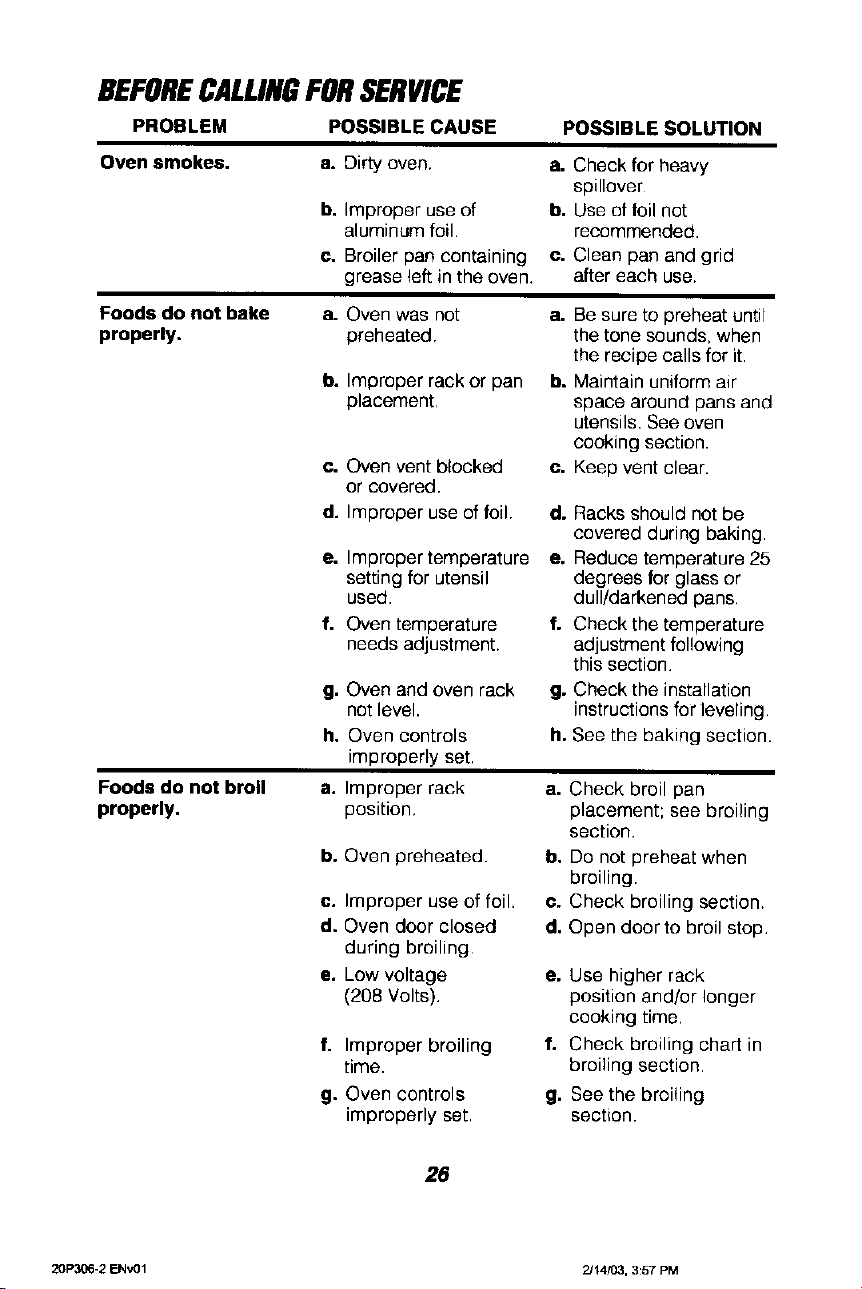 BEFORE CALLING FOR SERVICE

| PROBLEM | POSSIBLE CAUSE | POSSIBLE SOLUTION |
|---|---|---|
| Oven smokes. | a. Dirty oven. | a. Check for heavy spillover. |
| | b. Improper use of aluminum foil. | b. Use of foil not recommended. |
| | c. Broiler pan containing grease left in the oven. | c. Clean pan and grid after each use. |
| Foods do not bake properly. | a. Oven was not preheated. | a. Be sure to preheat until the tone sounds, when the recipe calls for it. |
| | b. Improper rack or pan placement. | b. Maintain uniform air space around pans and utensils. See oven cooking section. |
| | c. Oven vent blocked or covered. | c. Keep vent clear. |
| | d. Improper use of foil. | d. Racks should not be covered during baking. |
| | e. Improper temperature setting for utensil used. | e. Reduce temperature 25 degrees for glass or dull/darkened pans. |
| | f. Oven temperature needs adjustment. | f. Check the temperature adjustment following this section. |
| | g. Oven and oven rack not level. | g. Check the installation instructions for leveling. |
| | h. Oven controls improperly set. | h. See the baking section. |
| Foods do not broil properly. | a. Improper rack position. | a. Check broil pan placement; see broiling section. |
| | b. Oven preheated. | b. Do not preheat when broiling. |
| | c. Improper use of foil. | c. Check broiling section. |
| | d. Oven door closed during broiling. | d. Open door to broil stop. |
| | e. Low voltage (208 Volts). | e. Use higher rack position and/or longer cooking time. |
| | f. Improper broiling time. | f. Check broiling chart in broiling section. |
| | g. Oven controls improperly set. | g. See the broiling section. |

26

20P306-2 ENv01 2/14/03, 3:57 PM